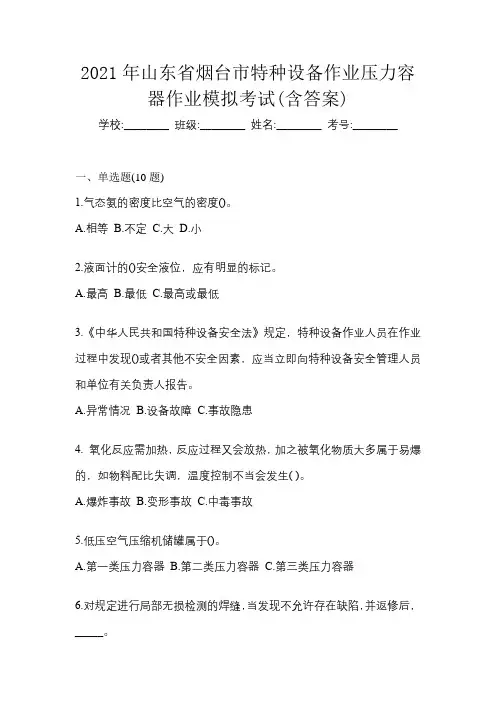 2021 年山东省烟台市特种设备作业压力容器作业模拟考试(含答案)

学校:________ 班级:________ 姓名:________ 考号:________

一、单选题(10 题)

1.气态氨的密度比空气的密度()。

A.相等 B.不定 C.大 D.小

2.液面计的()安全液位，应有明显的标记。

A.最高 B.最低 C.最高或最低

3.《中华人民共和国特种设备安全法》规定，特种设备作业人员在作业过程中发现()或者其他不安全因素，应当立即向特种设备安全管理人员和单位有关负责人报告。

A.异常情况 B.设备故障 C.事故隐患

4. 氧化反应需加热，反应过程又会放热，加之被氧化物质大多属于易爆的，如物料配比失调，温度控制不当会发生( )。

A.爆炸事故 B.变形事故 C.中毒事故

5.低压空气压缩机储罐属于()。

A.第一类压力容器 B.第二类压力容器 C.第三类压力容器

6.对规定进行局部无损检测的焊缝，当发现不允许存在缺陷，并返修后，_____。